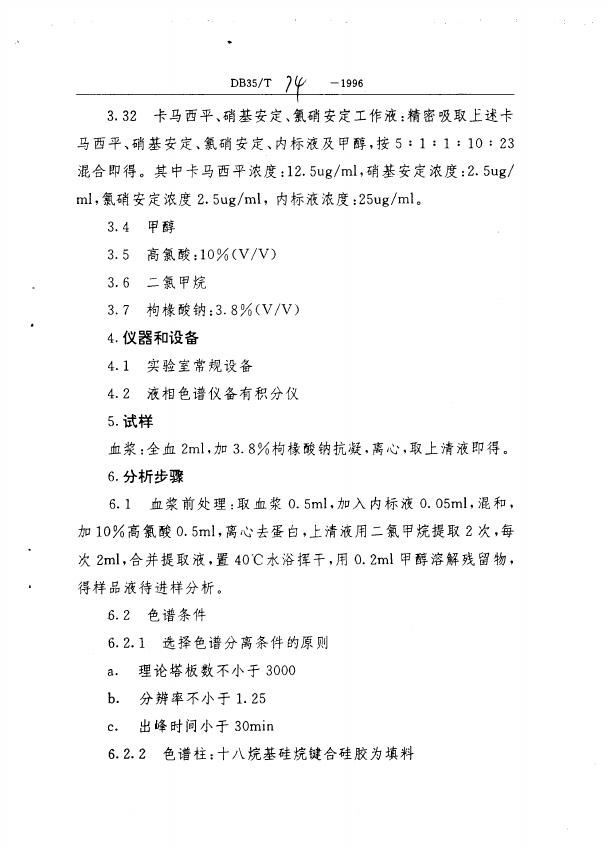 DB35/T 74 —1996

3.32 卡马西平、硝基安定、氯硝安定工作液：精密吸取上述卡马西平、硝基安定、氯硝安定、内标液及甲醇，按5：1：1：10：23混合即得。其中卡马西平浓度：12.5ug/ml，硝基安定浓度：2.5ug/ml，氯硝安定浓度2.5ug/ml，内标液浓度：25ug/ml。

3.4 甲醇

3.5 高氯酸：10%(V/V)

3.6 二氯甲烷

3.7 枸橼酸钠：3.8%(V/V)

4.仪器和设备

4.1 实验室常规设备

4.2 液相色谱仪备有积分仪

5.试样

血浆：全血2ml，加3.8%枸橼酸钠抗凝，离心，取上清液即得。

6.分析步骤

6.1 血浆前处理：取血浆0.5ml，加入内标液0.05ml，混和，加10%高氯酸0.5ml，离心去蛋白，上清液用二氯甲烷提取2次，每次2ml，合并提取液，置40℃水浴挥干，用0.2ml甲醇溶解残留物，得样品液待进样分析。

6.2 色谱条件

6.2.1 选择色谱分离条件的原则

a. 理论塔板数不小于3000

b. 分辨率不小于1.25

c. 出峰时间小于30min

6.2.2 色谱柱：十八烷基硅烷键合硅胶为填料